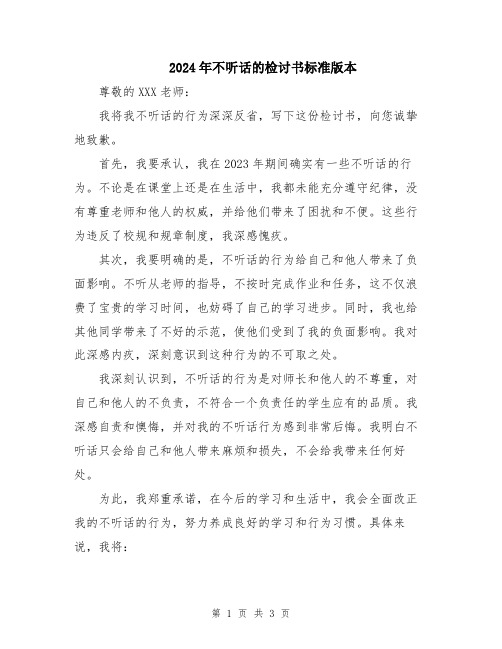 2024年不听话的检讨书标准版本

尊敬的XXX老师：

我将我不听话的行为深深反省，写下这份检讨书，向您诚挚地致歉。

首先，我要承认，我在2023年期间确实有一些不听话的行为。不论是在课堂上还是在生活中，我都未能充分遵守纪律，没有尊重老师和他人的权威，并给他们带来了困扰和不便。这些行为违反了校规和规章制度，我深感愧疚。

其次，我要明确的是，不听话的行为给自己和他人带来了负面影响。不听从老师的指导，不按时完成作业和任务，这不仅浪费了宝贵的学习时间，也妨碍了自己的学习进步。同时，我也给其他同学带来了不好的示范，使他们受到了我的负面影响。我对此深感内疚，深刻意识到这种行为的不可取之处。

我深刻认识到，不听话的行为是对师长和他人的不尊重，对自己和他人的不负责，不符合一个负责任的学生应有的品质。我深感自责和懊悔，并对我的不听话行为感到非常后悔。我明白不听话只会给自己和他人带来麻烦和损失，不会给我带来任何好处。

为此，我郑重承诺，在今后的学习和生活中，我会全面改正我的不听话的行为，努力养成良好的学习和行为习惯。具体来说，我将：

第 1 页 共 3 页